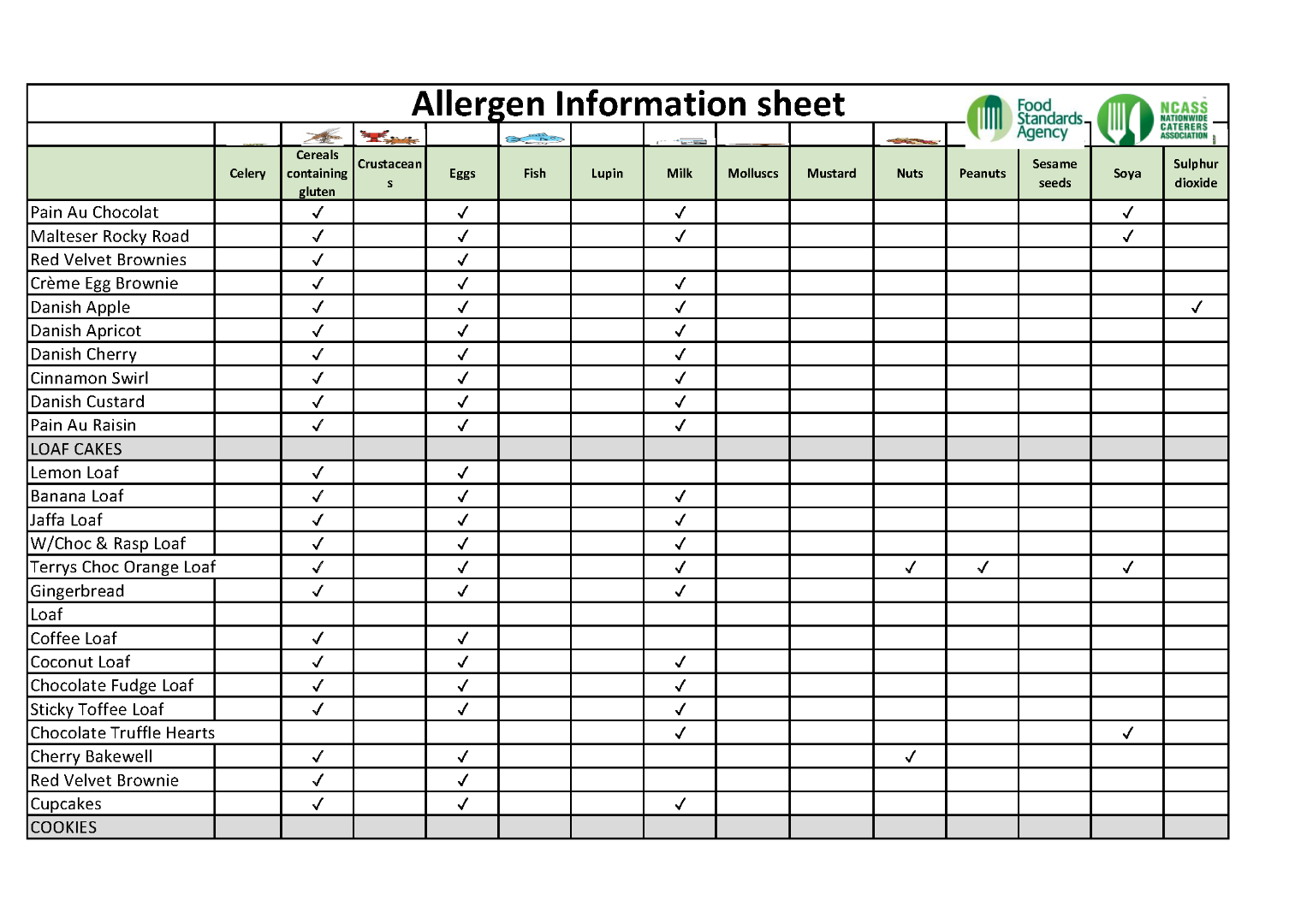 Allergen Information sheet

Food Standards Agency

NCASS NATIONWIDE CATERERS ASSOCIATION

| | Celery | Cereals containing gluten | Crustaceans | Eggs | Fish | Lupin | Milk | Molluscs | Mustard | Nuts | Peanuts | Sesame seeds | Soya | Sulphur dioxide |
|---|---|---|---|---|---|---|---|---|---|---|---|---|---|---|
| Pain Au Chocolat | | ✓ | | ✓ | | | ✓ | | | | | | ✓ | |
| Malteser Rocky Road | | ✓ | | ✓ | | | ✓ | | | | | | ✓ | |
| Red Velvet Brownies | | ✓ | | ✓ | | | | | | | | | | |
| Crème Egg Brownie | | ✓ | | ✓ | | | ✓ | | | | | | | |
| Danish Apple | | ✓ | | ✓ | | | ✓ | | | | | | | ✓ |
| Danish Apricot | | ✓ | | ✓ | | | ✓ | | | | | | | |
| Danish Cherry | | ✓ | | ✓ | | | ✓ | | | | | | | |
| Cinnamon Swirl | | ✓ | | ✓ | | | ✓ | | | | | | | |
| Danish Custard | | ✓ | | ✓ | | | ✓ | | | | | | | |
| Pain Au Raisin | | ✓ | | ✓ | | | ✓ | | | | | | | |
| LOAF CAKES | | | | | | | | | | | | | | |
| Lemon Loaf | | ✓ | | ✓ | | | | | | | | | | |
| Banana Loaf | | ✓ | | ✓ | | | ✓ | | | | | | | |
| Jaffa Loaf | | ✓ | | ✓ | | | ✓ | | | | | | | |
| W/Choc & Rasp Loaf | | ✓ | | ✓ | | | ✓ | | | | | | | |
| Terrys Choc Orange Loaf | | ✓ | | ✓ | | | ✓ | | | ✓ | ✓ | | ✓ | |
| Gingerbread | | ✓ | | ✓ | | | ✓ | | | | | | | |
| Loaf | | | | | | | | | | | | | | |
| Coffee Loaf | | ✓ | | ✓ | | | | | | | | | | |
| Coconut Loaf | | ✓ | | ✓ | | | ✓ | | | | | | | |
| Chocolate Fudge Loaf | | ✓ | | ✓ | | | ✓ | | | | | | | |
| Sticky Toffee Loaf | | ✓ | | ✓ | | | ✓ | | | | | | | |
| Chocolate Truffle Hearts | | | | | | | ✓ | | | | | | ✓ | |
| Cherry Bakewell | | ✓ | | ✓ | | | | | | ✓ | | | | |
| Red Velvet Brownie | | ✓ | | ✓ | | | | | | | | | | |
| Cupcakes | | ✓ | | ✓ | | | ✓ | | | | | | | |
| COOKIES | | | | | | | | | | | | | | |